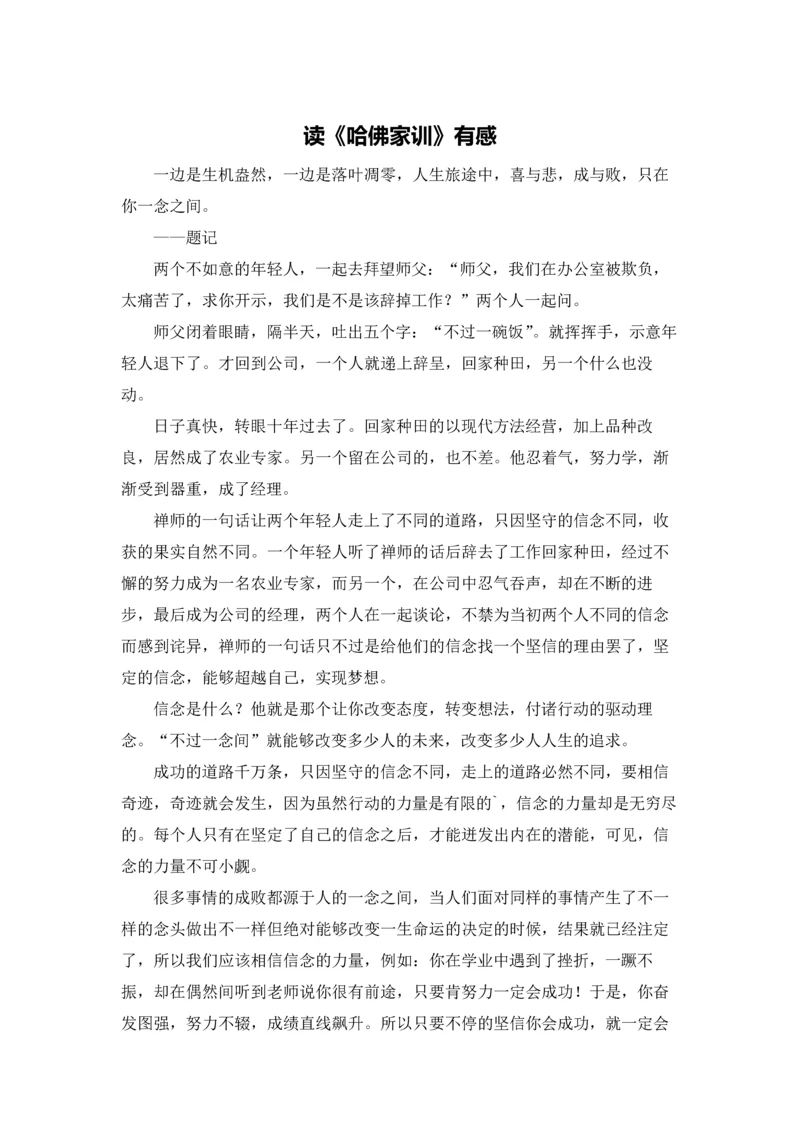 读《哈佛家训》有感

一边是生机盎然，一边是落叶凋零，人生旅途中，喜与悲，成与败，只在你一念之间。

——题记

两个不如意的年轻人，一起去拜望师父：“师父，我们在办公室被欺负，太痛苦了，求你开示，我们是不是该辞掉工作？”两个人一起问。

师父闭着眼睛，隔半天，吐出五个字：“不过一碗饭”。就挥挥手，示意年轻人退下了。才回到公司，一个人就递上辞呈，回家种田，另一个什么也没动。

日子真快，转眼十年过去了。回家种田的以现代方法经营，加上品种改良，居然成了农业专家。另一个留在公司的，也不差。他忍着气，努力学，渐渐受到器重，成了经理。

禅师的一句话让两个年轻人走上了不同的道路，只因坚守的信念不同，收获的果实自然不同。一个年轻人听了禅师的话后辞去了工作回家种田，经过不懈的努力成为一名农业专家，而另一个，在公司中忍气吞声，却在不断的进步，最后成为公司的经理，两个人在一起谈论，不禁为当初两个人不同的信念而感到诧异，禅师的一句话只不过是给他们的信念找一个坚信的理由罢了，坚定的信念，能够超越自己，实现梦想。

信念是什么？他就是那个让你改变态度，转变想法，付诸行动的驱动理念。“不过一念间”就能够改变多少人的未来，改变多少人人生的追求。

成功的道路千万条，只因坚守的信念不同，走上的道路必然不同，要相信奇迹，奇迹就会发生，因为虽然行动的力量是有限的`，信念的力量却是无穷尽的。每个人只有在坚定了自己的信念之后，才能迸发出内在的潜能，可见，信念的力量不可小觑。

很多事情的成败都源于人的一念之间，当人们面对同样的事情产生了不一样的念头做出不一样但绝对能够改变一生命运的决定的时候，结果就已经注定了，所以我们应该相信信念的力量，例如：你在学业中遇到了挫折，一蹶不振，却在偶然间听到老师说你很有前途，只要肯努力一定会成功！于是，你奋发图强，努力不辍，成绩直线飙升。所以只要不停的坚信你会成功，就一定会